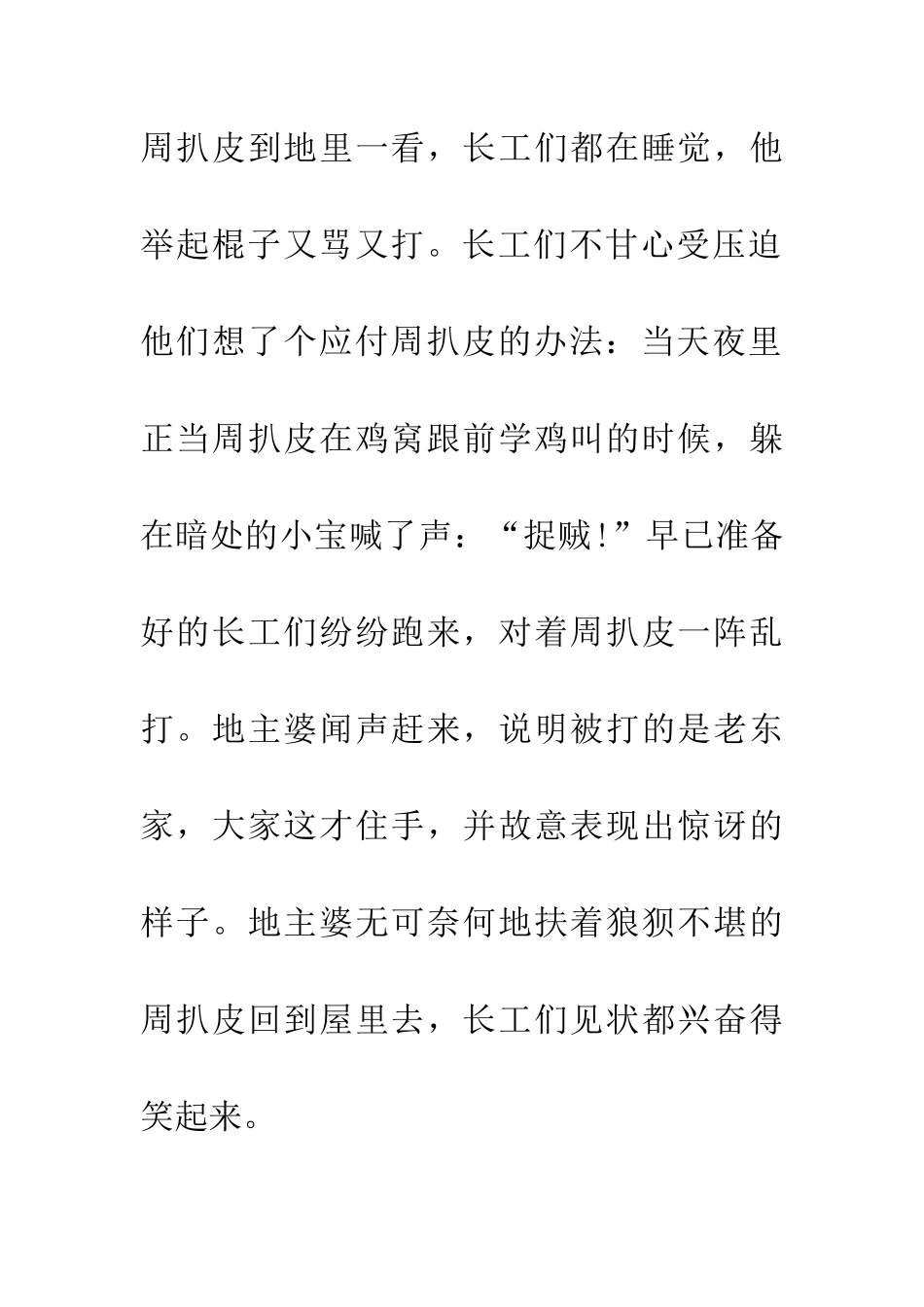 周扒皮到地里一看，长工们都在睡觉，他举起棍子又骂又打。长工们不甘心受压迫他们想了个应付周扒皮的办法：当天夜里正当周扒皮在鸡窝跟前学鸡叫的时候，躲在暗处的小宝喊了声：“捉贼!”早已准备好的长工们纷纷跑来，对着周扒皮一阵乱打。地主婆闻声赶来，说明被打的是老东家，大家这才住手，并故意表现出惊讶的样子。地主婆无可奈何地扶着狼狈不堪的周扒皮回到屋里去，长工们见状都兴奋得笑起来。